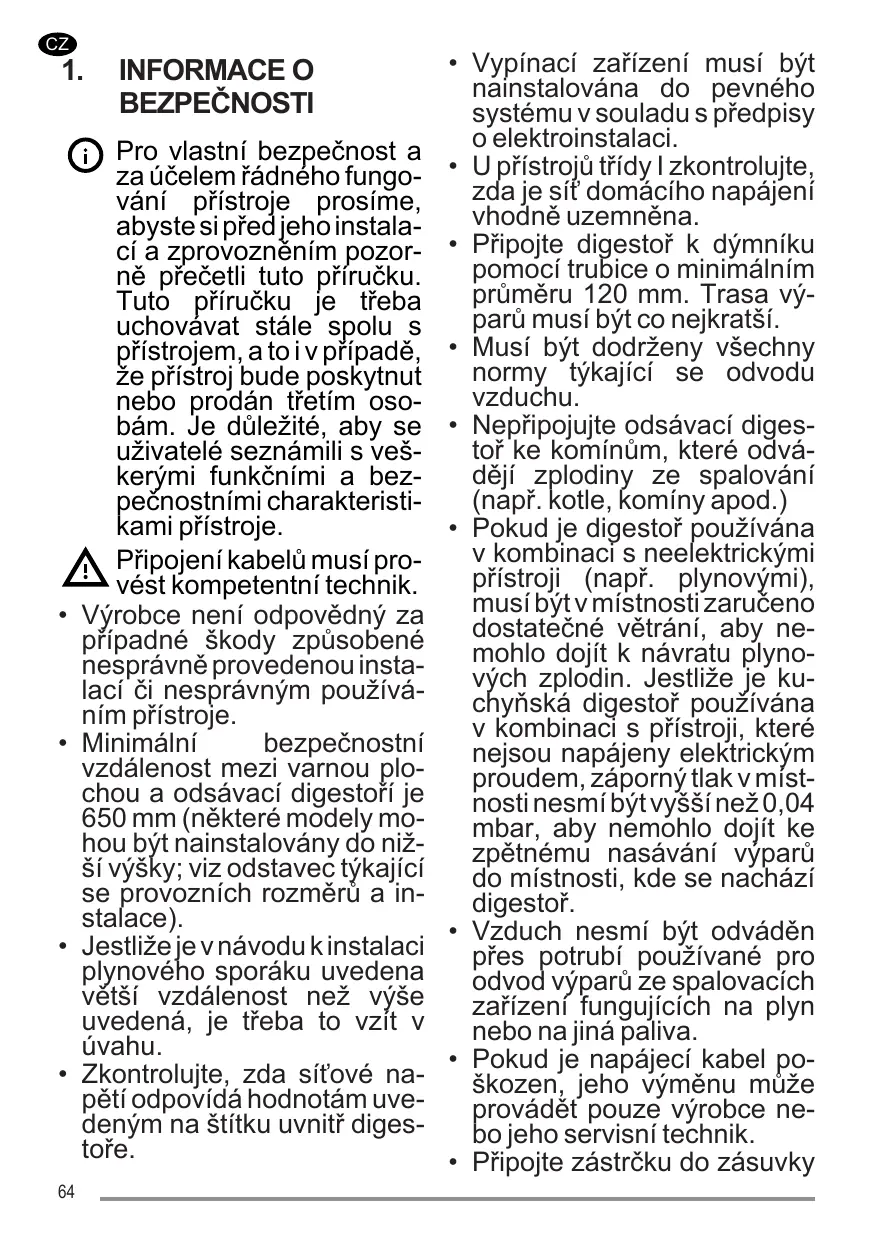 CZ

1. INFORMACE O BEZPEČNOSTI

Pro vlastní bezpečnost a za účelem řádného fungování přístroje prosíme, abyste si před jeho instalací a zprovozněním pozorně přečetli tuto příručku. Tuto příručku je třeba uchovávat stále spolu s přístrojem, a to i v případě, že přístroj bude poskytnut nebo prodán třetím osobám. Je důležité, aby se uživatelé seznámili s veškerými funkčními a bezpečnostními charakteristikami přístroje.

Připojení kabelů musí provést kompetentní technik.

• Výrobce není odpovědný za případné škody způsobené nesprávně provedenou instalací či nesprávným používáním přístroje.
• Minimální bezpečnostní vzdálenost mezi varnou plochou a odsávací digestoří je 650 mm (některé modely mohou být nainstalovány do nižší výšky; viz odstavec týkající se provozních rozměrů a instalace).
• Jestliže je v návodu k instalaci plynového sporáku uvedena větší vzdálenost než výše uvedená, je třeba to vzít v úvahu.
• Zkontrolujte, zda síťové napětí odpovídá hodnotám uvedeným na štítku uvnitř digestoře.
• Vypínací zařízení musí být nainstalována do pevného systému v souladu s předpisy o elektroinstalaci.
• U přístrojů třídy I zkontrolujte, zda je síť domácího napájení vhodně uzemněna.
• Připojte digestoř k dýmníku pomocí trubice o minimálním průměru 120 mm. Trasa výparů musí být co nejkratší.
• Musí být dodrženy všechny normy týkající se odvodu vzduchu.
• Nepřipojujte odsávací digestoř ke komínům, které odvádějí zplodiny ze spalování (např. kotle, komíny apod.)
• Pokud je digestoř používána v kombinaci s neelektrickými přístroji (např. plynovými), musí být v místnosti zaručeno dostatečné větrání, aby nemohlo dojít k návratu plynových zplodin. Jestliže je kuchyňská digestoř používána v kombinaci s přístroji, které nejsou napájeny elektrickým proudem, záporný tlak v místnosti nesmí být vyšší než 0,04 mbar, aby nemohlo dojít ke zpětnému nasávání výparů do místnosti, kde se nachází digestoř.
• Vzduch nesmí být odváděn přes potrubí používané pro odvod výparů ze spalovacích zařízení fungujících na plyn nebo na jiná paliva.
• Pokud je napájecí kabel poškozen, jeho výměnu může provádět pouze výrobce nebo jeho servisní technik.
• Připojte zástrčku do zásuvky

64